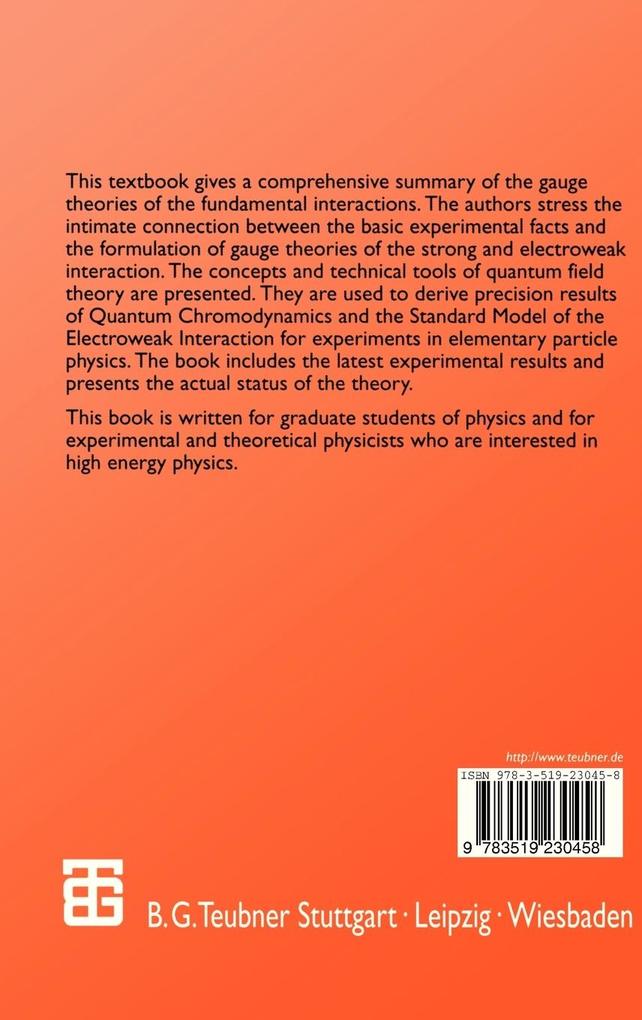 This textbook gives a comprehensive summary of the gauge theories of the fundamental interactions. The authors stress the intimate connection between the basic experimental facts and the formulation of gauge theories of the strong and electroweak interaction. The concepts and technical tools of quantum field theory are presented. They are used to derive precision results of Quantum Chromodynamics and the Standard Model of the Electroweak Interaction for experiments in elementary particle physics. The book includes the latest experimental results and presents the actual status of the theory.

This book is written for graduate students of physics and for experimental and theoretical physicists who are interested in high energy physics.

http://www.teubner.de

ISBN 978-3-519-23045-8

9 783519 230458

B. G. Teubner Stuttgart · Leipzig · Wiesbaden